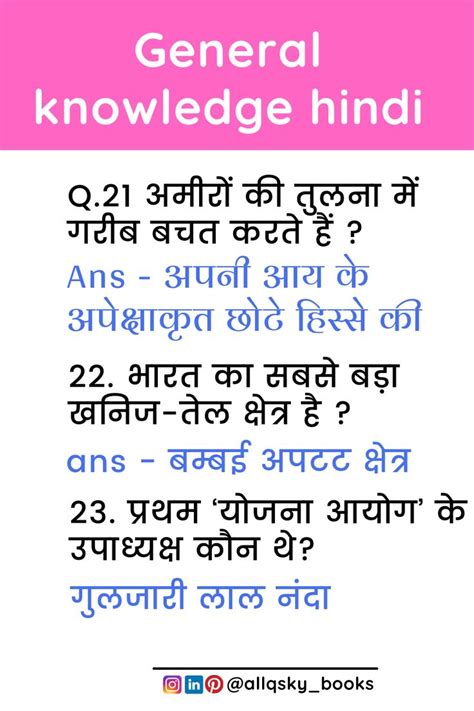 General knowledge hindi

Q.21 अमीरों की तुलना में गरीब बचत करते हैं ?
Ans - अपनी आय के अपेक्षाकृत छोटे हिस्से की

22. भारत का सबसे बड़ा खनिज-तेल क्षेत्र है ?
ans - बम्बई अपटट क्षेत्र

23. प्रथम 'योजना आयोग' के उपाध्यक्ष कौन थे?
गुलजारी लाल नंदा

@allqsky_books